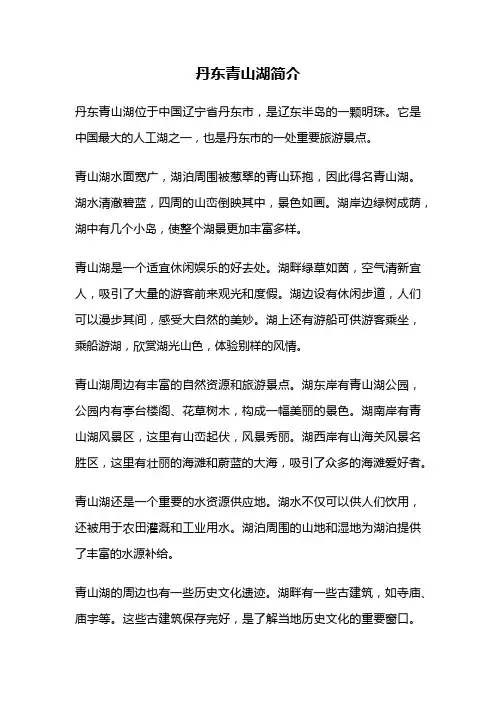 丹东青山湖简介

丹东青山湖位于中国辽宁省丹东市，是辽东半岛的一颗明珠。它是中国最大的人工湖之一，也是丹东市的一处重要旅游景点。

青山湖水面宽广，湖泊周围被葱翠的青山环抱，因此得名青山湖。湖水清澈碧蓝，四周的山峦倒映其中，景色如画。湖岸边绿树成荫，湖中有几个小岛，使整个湖景更加丰富多样。

青山湖是一个适宜休闲娱乐的好去处。湖畔绿草如茵，空气清新宜人，吸引了大量的游客前来观光和度假。湖边设有休闲步道，人们可以漫步其间，感受大自然的美妙。湖上还有游船可供游客乘坐，乘船游湖，欣赏湖光山色，体验别样的风情。

青山湖周边有丰富的自然资源和旅游景点。湖东岸有青山湖公园，公园内有亭台楼阁、花草树木，构成一幅美丽的景色。湖南岸有青山湖风景区，这里有山峦起伏，风景秀丽。湖西岸有山海关风景名胜区，这里有壮丽的海滩和蔚蓝的大海，吸引了众多的海滩爱好者。

青山湖还是一个重要的水资源供应地。湖水不仅可以供人们饮用，还被用于农田灌溉和工业用水。湖泊周围的山地和湿地为湖泊提供了丰富的水源补给。

青山湖的周边也有一些历史文化遗迹。湖畔有一些古建筑，如寺庙、庙宇等。这些古建筑保存完好，是了解当地历史文化的重要窗口。